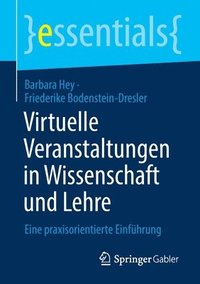 }essentials{

Barbara Hey · Friederike Bodenstein-Dresler

Virtuelle Veranstaltungen in Wissenschaft und Lehre

Eine praxisorientierte Einführung

Springer Gabler